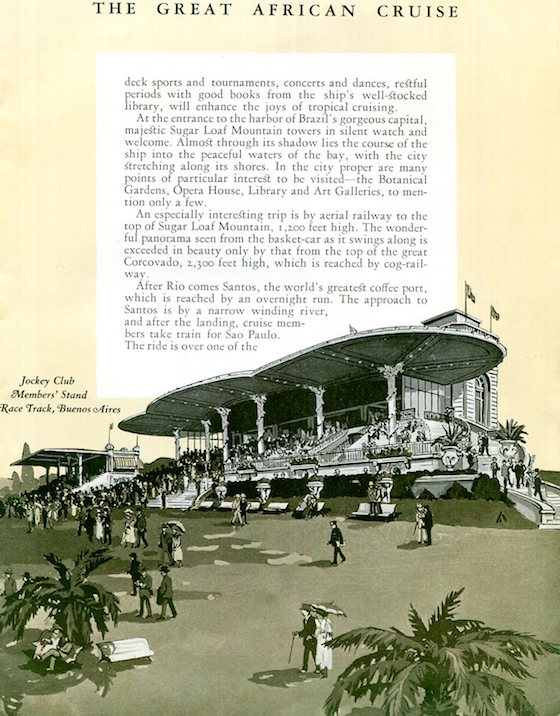 THE GREAT AFRICAN CRUISE

deck sports and tournaments, concerts and dances, restful periods with good books from the ship's well-stocked library, will enhance the joys of tropical cruising.

At the entrance to the harbor of Brazil's gorgeous capital, majestic Sugar Loaf Mountain towers in silent watch and welcome. Almost through its shadow lies the course of the ship into the peaceful waters of the bay, with the city stretching along its shores. In the city proper are many points of particular interest to be visited—the Botanical Gardens, Opera House, Library and Art Galleries, to mention only a few.

An especially interesting trip is by aerial railway to the top of Sugar Loaf Mountain, 1,200 feet high. The wonderful panorama seen from the basket-car as it swings along is exceeded in beauty only by that from the top of the great Corcovado, 2,300 feet high, which is reached by cog-railway.

After Rio comes Santos, the world's greatest coffee port, which is reached by an overnight run. The approach to Santos is by a narrow winding river, and after the landing, cruise members take train for Sao Paulo. The ride is over one of the

Jockey Club Members' Stand Race Track, Buenos Aires